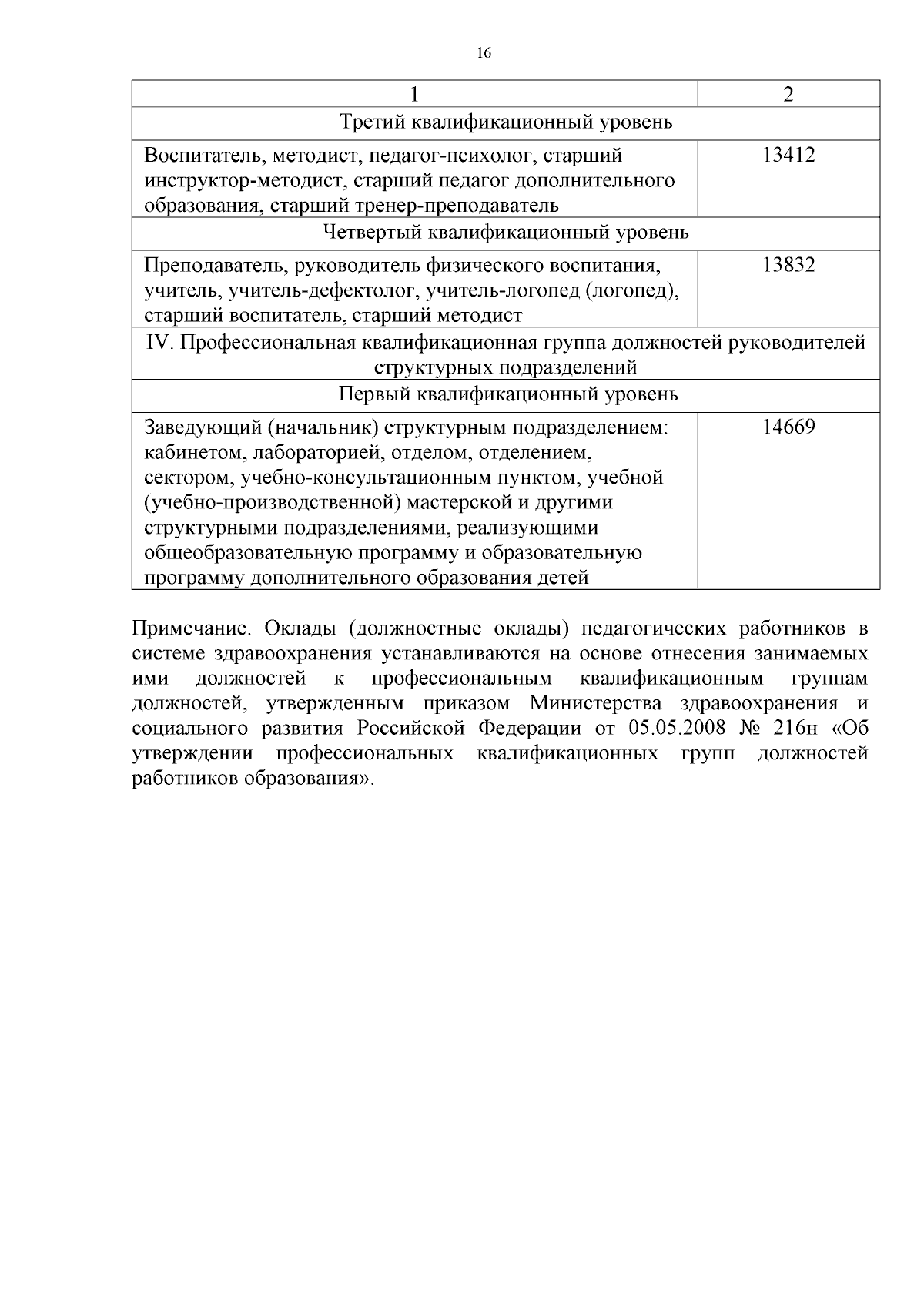 16

| 1 | 2 |
|---|---|
| Третий квалификационный уровень | |
| Воспитатель, методист, педагог-психолог, старший инструктор-методист, старший педагог дополнительного образования, старший тренер-преподаватель | 13412 |
| Четвертый квалификационный уровень | |
| Преподаватель, руководитель физического воспитания, учитель, учитель-дефектолог, учитель-логопед (логопед), старший воспитатель, старший методист | 13832 |
| IV. Профессиональная квалификационная группа должностей руководителей структурных подразделений | |
| Первый квалификационный уровень | |
| Заведующий (начальник) структурным подразделением: кабинетом, лабораторией, отделом, отделением, сектором, учебно-консультационным пунктом, учебной (учебно-производственной) мастерской и другими структурными подразделениями, реализующими общеобразовательную программу и образовательную программу дополнительного образования детей | 14669 |

Примечание. Оклады (должностные оклады) педагогических работников в системе здравоохранения устанавливаются на основе отнесения занимаемых ими должностей к профессиональным квалификационным группам должностей, утвержденным приказом Министерства здравоохранения и социального развития Российской Федерации от 05.05.2008 № 216н «Об утверждении профессиональных квалификационных групп должностей работников образования».